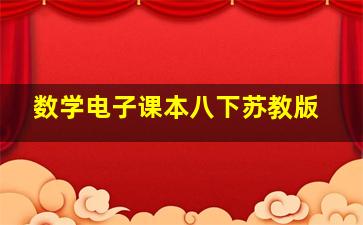 数学电子课本八下苏教版